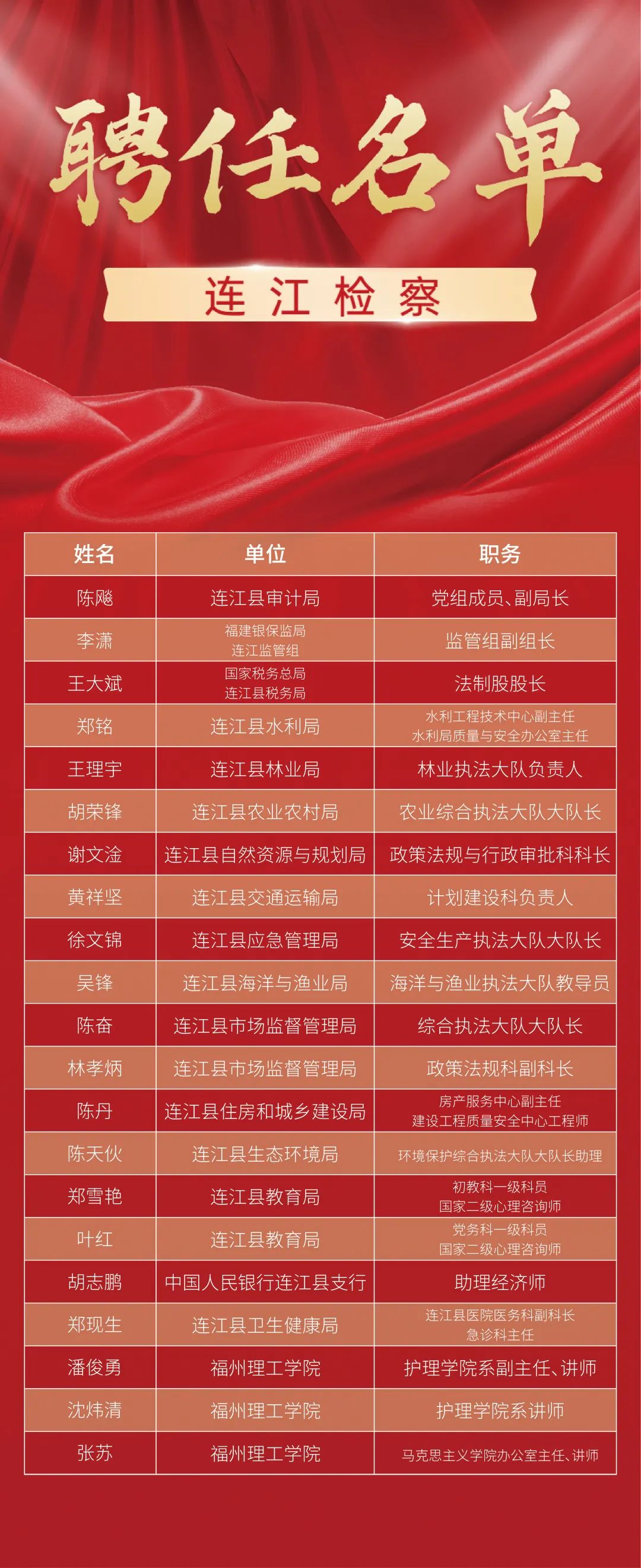 聘任名单

连江检察

| 姓名 | 单位 | 职务 |
|---|---|---|
| 陈飚 | 连江县审计局 | 党组成员、副局长 |
| 李潇 | 福建银保监局 连江监管组 | 监管组副组长 |
| 王大斌 | 国家税务总局 连江县税务局 | 法制股股长 |
| 郑铭 | 连江县水利局 | 水利工程技术中心副主任 水利局质量与安全办公室主任 |
| 王理宇 | 连江县林业局 | 林业执法大队负责人 |
| 胡荣锋 | 连江县农业农村局 | 农业综合执法大队大队长 |
| 谢文淦 | 连江县自然资源与规划局 | 政策法规与行政审批科科长 |
| 黄祥坚 | 连江县交通运输局 | 计划建设科负责人 |
| 徐文锦 | 连江县应急管理局 | 安全生产执法大队大队长 |
| 吴锋 | 连江县海洋与渔业局 | 海洋与渔业执法大队教导员 |
| 陈奋 | 连江县市场监督管理局 | 综合执法大队大队长 |
| 林孝炳 | 连江县市场监督管理局 | 政策法规科副科长 |
| 陈丹 | 连江县住房和城乡建设局 | 房产服务中心副主任 建设工程质量安全中心工程师 |
| 陈天伙 | 连江县生态环境局 | 环境保护综合执法大队大队长助理 |
| 郑雪艳 | 连江县教育局 | 初教科一级科员 国家二级心理咨询师 |
| 叶红 | 连江县教育局 | 党务科一级科员 国家二级心理咨询师 |
| 胡志鹏 | 中国人民银行连江县支行 | 助理经济师 |
| 郑现生 | 连江县卫生健康局 | 连江县医院医务科副科长 急诊科主任 |
| 潘俊勇 | 福州理工学院 | 护理学院系副主任、讲师 |
| 沈炜清 | 福州理工学院 | 护理学院系讲师 |
| 张苏 | 福州理工学院 | 马克思主义学院办公室主任、讲师 |